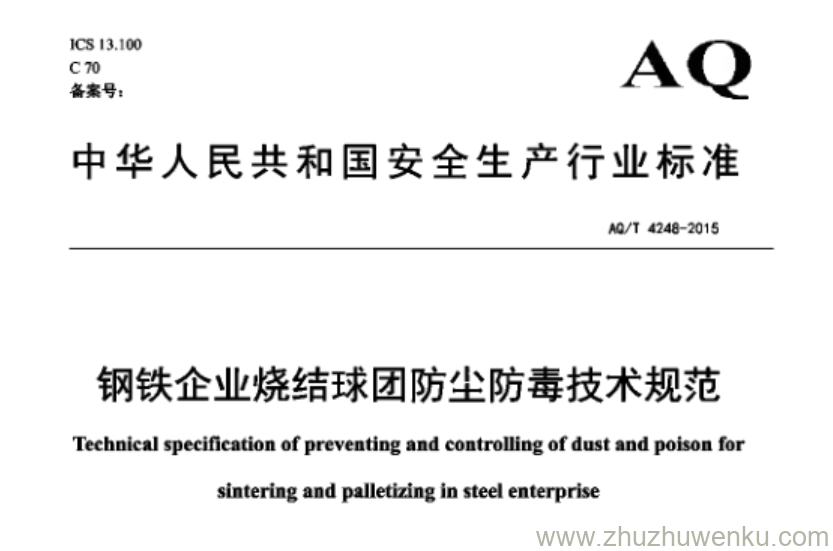 ICS 13.100
C 70
备案号：

AQ

中华人民共和国安全生产行业标准

AQ/T 4248-2015

钢铁企业烧结球团防尘防毒技术规范

Technical specification of preventing and controlling of dust and poison for sintering and palletizing in steel enterprise

www.zhuzhuwenku.com